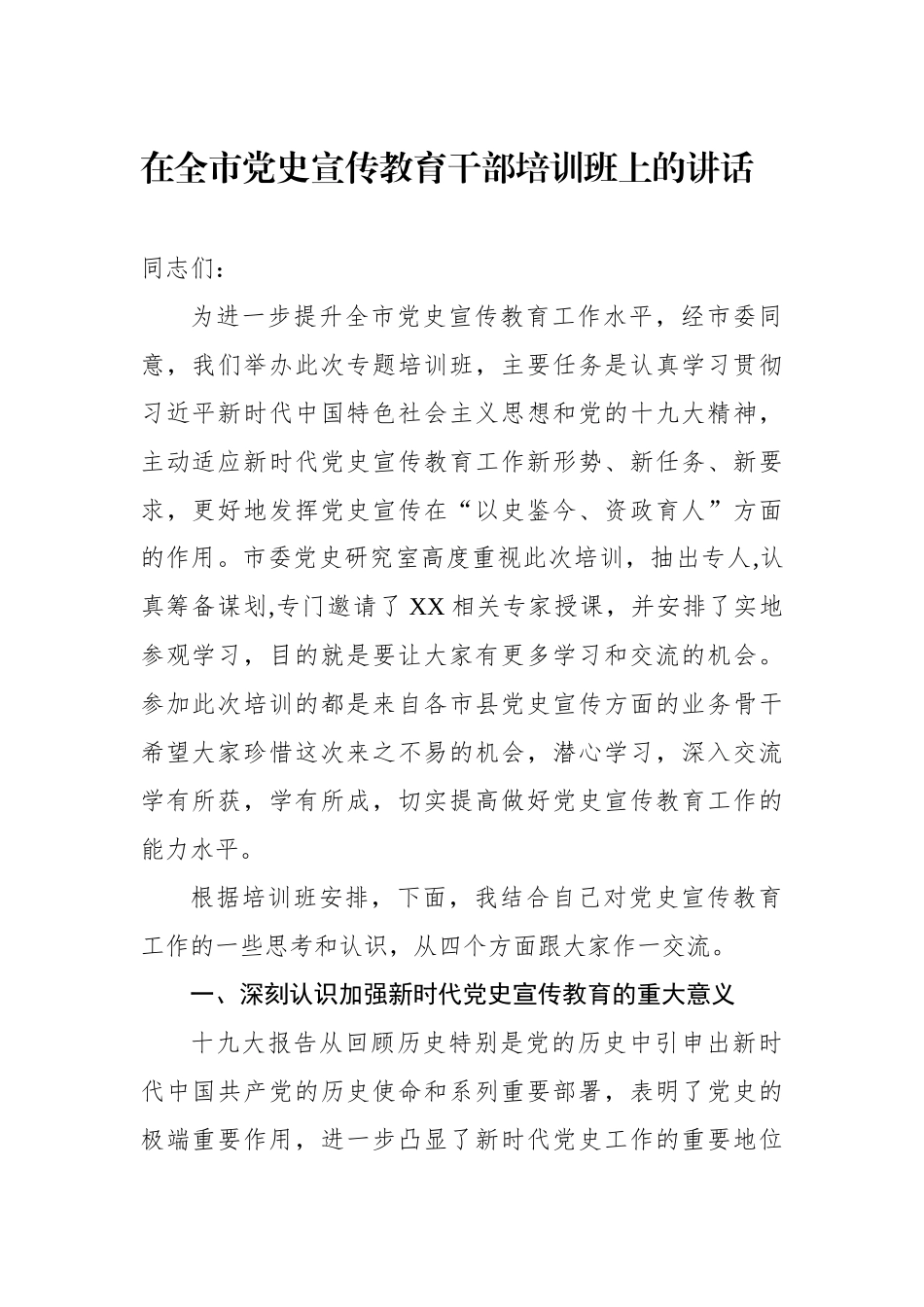 在全市党史宣传教育干部培训班上的讲话

同志们：

为进一步提升全市党史宣传教育工作水平，经市委同意，我们举办此次专题培训班，主要任务是认真学习贯彻习近平新时代中国特色社会主义思想和党的十九大精神，主动适应新时代党史宣传教育工作新形势、新任务、新要求，更好地发挥党史宣传在“以史鉴今、资政育人”方面的作用。市委党史研究室高度重视此次培训，抽出专人,认真筹备谋划,专门邀请了XX相关专家授课，并安排了实地参观学习，目的就是要让大家有更多学习和交流的机会。参加此次培训的都是来自各市县党史宣传方面的业务骨干希望大家珍惜这次来之不易的机会，潜心学习，深入交流学有所获，学有所成，切实提高做好党史宣传教育工作的能力水平。

根据培训班安排，下面，我结合自己对党史宣传教育工作的一些思考和认识，从四个方面跟大家作一交流。

一、深刻认识加强新时代党史宣传教育的重大意义

十九大报告从回顾历史特别是党的历史中引申出新时代中国共产党的历史使命和系列重要部署，表明了党史的极端重要作用，进一步凸显了新时代党史工作的重要地位